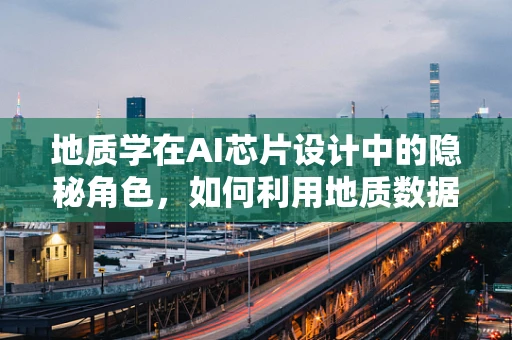 地质学在AI芯片设计中的隐秘角色，如何利用地质数据